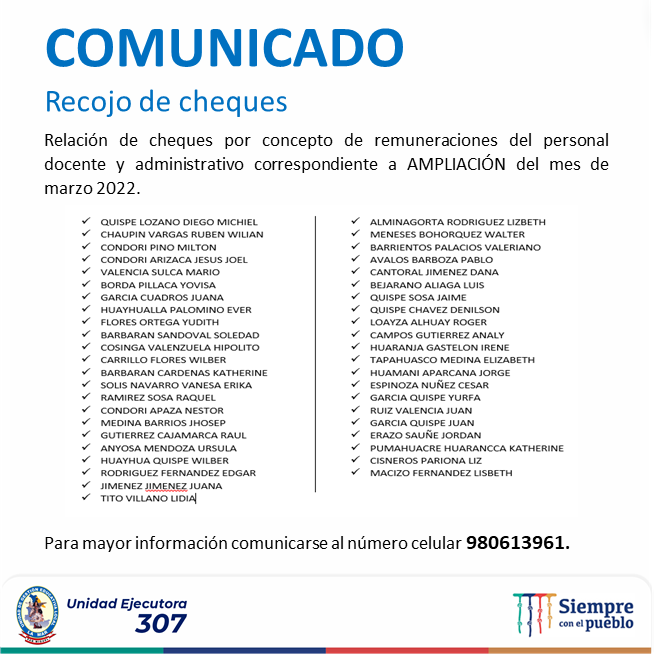 COMUNICADO

Recojo de cheques

Relación de cheques por concepto de remuneraciones del personal docente y administrativo correspondiente a AMPLIACIÓN del mes de marzo 2022.

✓ QUISPE LOZANO DIEGO MICHIEL
✓ CHAUPIN VARGAS RUBEN WILIAN
✓ CONDORI PINO MILTON
✓ CONDORI ARIZACA JESUS JOEL
✓ VALENCIA SULCA MARIO
✓ BORDA PILLACA YOVISA
✓ GARCIA CUADROS JUANA
✓ HUAYHUALLA PALOMINO EVER
✓ FLORES ORTEGA YUDITH
✓ BARBARAN SANDOVAL SOLEDAD
✓ COSINGA VALENZUELA HIPOLITO
✓ CARRILLO FLORES WILBER
✓ BARBARAN CARDENAS KATHERINE
✓ SOLIS NAVARRO VANESA ERIKA
✓ RAMIREZ SOSA RAQUEL
✓ CONDORI APAZA NESTOR
✓ MEDINA BARRIOS JHOSEP
✓ GUTIERREZ CAJAMARCA RAUL
✓ ANYOSA MENDOZA URSULA
✓ HUAYHUA QUISPE WILBER
✓ RODRIGUEZ FERNANDEZ EDGAR
✓ JIMENEZ JIMENEZ JUANA
✓ TITO VILLANO LIDIA

✓ ALMINAGORTA RODRIGUEZ LIZBETH
✓ MENESES BOHORQUEZ WALTER
✓ BARRIENTOS PALACIOS VALERIANO
✓ AVALOS BARBOZA PABLO
✓ CANTORAL JIMENEZ DANA
✓ BEJARANO ALIAGA LUIS
✓ QUISPE SOSA JAIME
✓ QUISPE CHAVEZ DENILSON
✓ LOAYZA ALHUAY ROGER
✓ CAMPOS GUTIERREZ ANALY
✓ HUARANJA GASTELON IRENE
✓ TAPAHUASCO MEDINA ELIZABETH
✓ HUAMANI APARCANA JORGE
✓ ESPINOZA NUÑEZ CESAR
✓ GARCIA QUISPE YURFA
✓ RUIZ VALENCIA JUAN
✓ GARCIA QUISPE JUAN
✓ ERAZO SAUÑE JORDAN
✓ PUMAHUACRE HUARANCCA KATHERINE
✓ CISNEROS PARIONA LIZ
✓ MACIZO FERNANDEZ LISBETH

Para mayor información comunicarse al número celular 980613961.

Unidad Ejecutora 307

Siempre con el pueblo